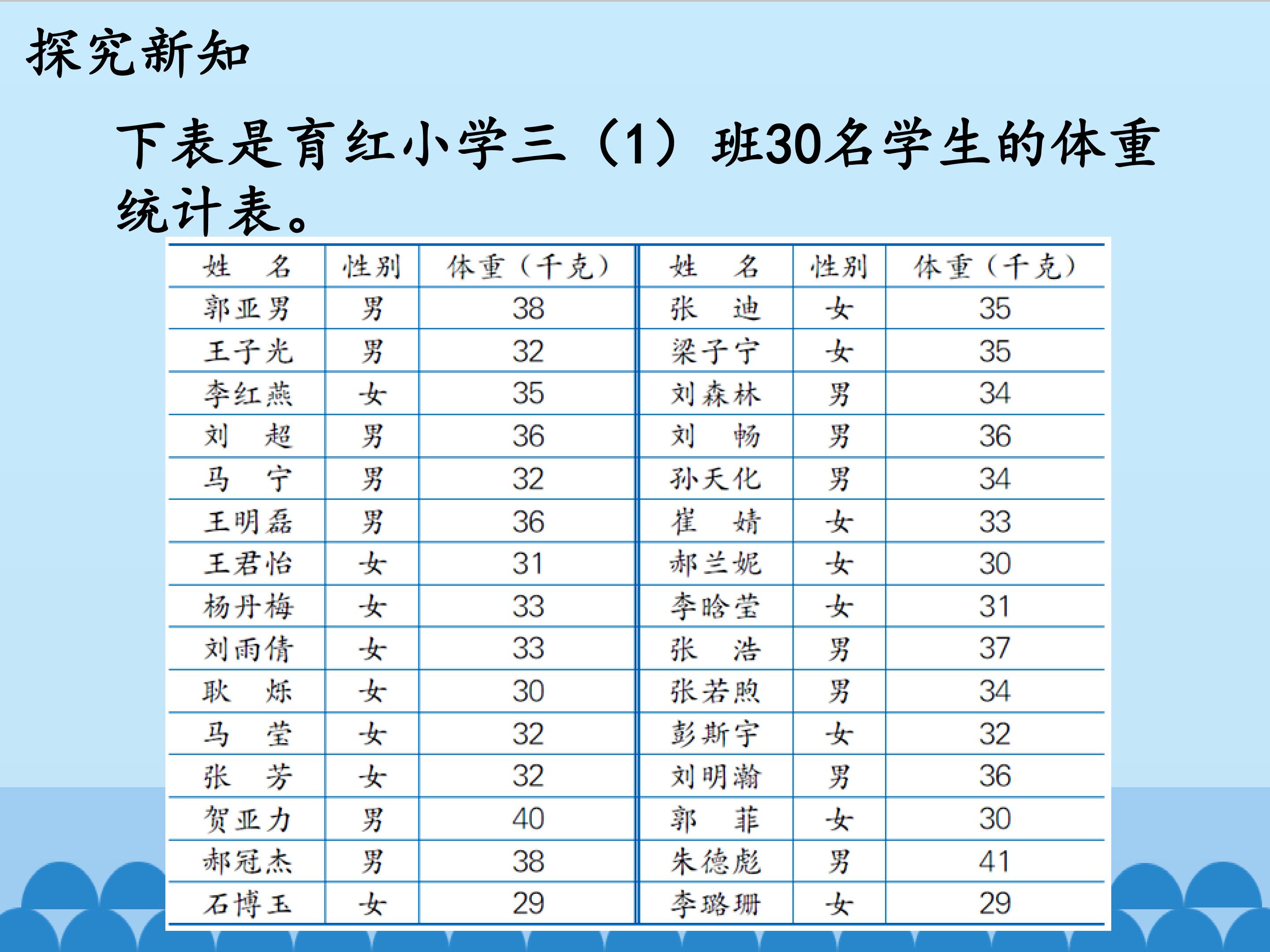 探究新知

下表是育红小学三（1）班30名学生的体重统计表。

| 姓　名 | 性别 | 体重（千克） | 姓　名 | 性别 | 体重（千克） |
|---|---|---|---|---|---|
| 郭亚男 | 男 | 38 | 张　迪 | 女 | 35 |
| 王子光 | 男 | 32 | 梁子宁 | 女 | 35 |
| 李红燕 | 女 | 35 | 刘森林 | 男 | 34 |
| 刘　超 | 男 | 36 | 刘　畅 | 男 | 36 |
| 马　宁 | 男 | 32 | 孙天化 | 男 | 34 |
| 王明磊 | 男 | 36 | 崔　婧 | 女 | 33 |
| 王君怡 | 女 | 31 | 郝兰妮 | 女 | 30 |
| 杨丹梅 | 女 | 33 | 李晗莹 | 女 | 31 |
| 刘雨倩 | 女 | 33 | 张　浩 | 男 | 37 |
| 耿　烁 | 女 | 30 | 张若煦 | 男 | 34 |
| 马　莹 | 女 | 32 | 彭斯宇 | 女 | 32 |
| 张　芳 | 女 | 32 | 刘明瀚 | 男 | 36 |
| 贺亚力 | 男 | 40 | 郭　菲 | 女 | 30 |
| 郝冠杰 | 男 | 38 | 朱德彪 | 男 | 41 |
| 石博玉 | 女 | 29 | 李璐珊 | 女 | 29 |